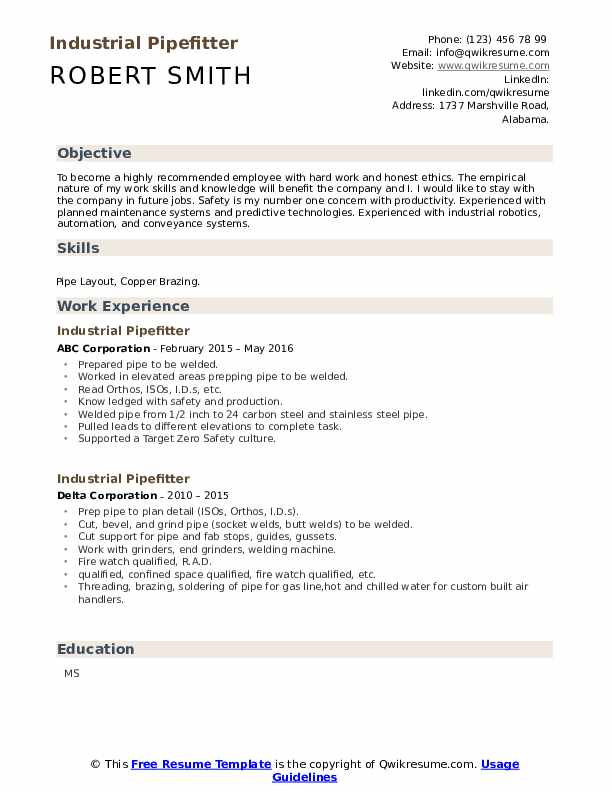 Industrial Pipefitter

ROBERT SMITH

Phone: (123) 456 78 99
Email: info@qwikresume.com
Website: www.qwikresume.com
LinkedIn: linkedin.com/qwikresume
Address: 1737 Marshville Road, Alabama.

Objective

To become a highly recommended employee with hard work and honest ethics. The empirical nature of my work skills and knowledge will benefit the company and I. I would like to stay with the company in future jobs. Safety is my number one concern with productivity. Experienced with planned maintenance systems and predictive technologies. Experienced with industrial robotics, automation, and conveyance systems.

Skills

Pipe Layout, Copper Brazing.

Work Experience

Industrial Pipefitter

ABC Corporation - February 2015 – May 2016

- Prepared pipe to be welded.
- Worked in elevated areas prepping pipe to be welded.
- Read Orthos, ISOs, I.D.s, etc.
- Know ledged with safety and production.
- Welded pipe from 1/2 inch to 24 carbon steel and stainless steel pipe.
- Pulled leads to different elevations to complete task.
- Supported a Target Zero Safety culture.

Industrial Pipefitter

Delta Corporation - 2010 – 2015

- Prep pipe to plan detail (ISOs, Orthos, I.D.s).
- Cut, bevel, and grind pipe (socket welds, butt welds) to be welded.
- Cut support for pipe and fab stops, guides, gussets.
- Work with grinders, end grinders, welding machine.
- Fire watch qualified, R.A.D.
- qualified, confined space qualified, fire watch qualified, etc.
- Threading, brazing, soldering of pipe for gas line,hot and chilled water for custom built air handlers.

Education

MS

© This Free Resume Template is the copyright of Qwikresume.com. Usage Guidelines